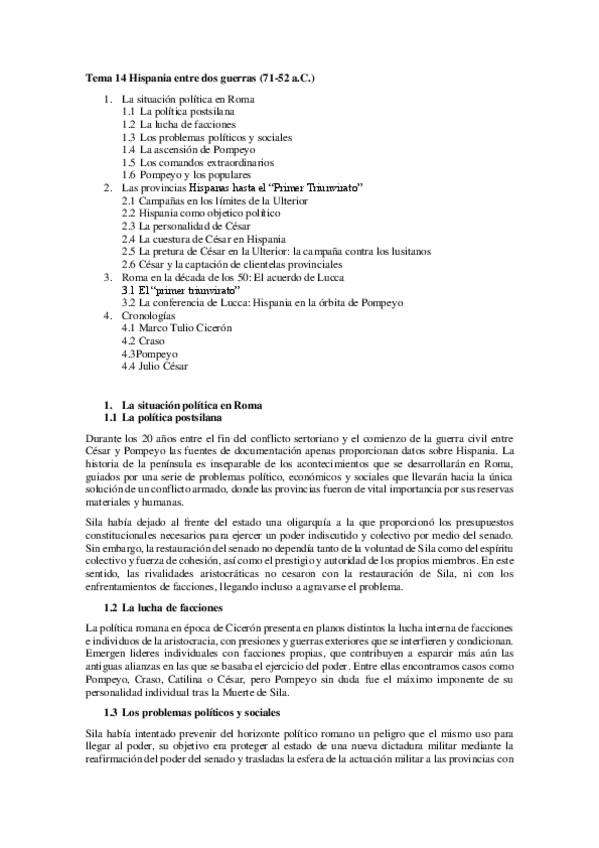 Tema 14 Hispania entre dos guerras (71-52 a.C.)

1. La situación política en Roma
1.1 La política postsilana
1.2 La lucha de facciones
1.3 Los problemas políticos y sociales
1.4 La ascensión de Pompeyo
1.5 Los comandos extraordinarios
1.6 Pompeyo y los populares
2. Las provincias Hispanas hasta el "Primer Triunvirato"
2.1 Campañas en los límites de la Ulterior
2.2 Hispania como objetico político
2.3 La personalidad de César
2.4 La cuestura de César en Hispania
2.5 La pretura de César en la Ulterior: la campaña contra los lusitanos
2.6 César y la captación de clientelas provinciales
3. Roma en la década de los 50: El acuerdo de Lucca
3.1 El "primer triunvirato"
3.2 La conferencia de Lucca: Hispania en la órbita de Pompeyo
4. Cronologías
4.1 Marco Tulio Cicerón
4.2 Craso
4.3Pompeyo
4.4 Julio César

1. La situación política en Roma
1.1 La política postsilana

Durante los 20 años entre el fin del conflicto sertoriano y el comienzo de la guerra civil entre César y Pompeyo las fuentes de documentación apenas proporcionan datos sobre Hispania. La historia de la península es inseparable de los acontecimientos que se desarrollarán en Roma, guiados por una serie de problemas político, económicos y sociales que llevarán hacia la única solución de un conflicto armado, donde las provincias fueron de vital importancia por sus reservas materiales y humanas.

Sila había dejado al frente del estado una oligarquía a la que proporcionó los presupuestos constitucionales necesarios para ejercer un poder indiscutido y colectivo por medio del senado. Sin embargo, la restauración del senado no dependía tanto de la voluntad de Sila como del espíritu colectivo y fuerza de cohesión, así como el prestigio y autoridad de los propios miembros. En este sentido, las rivalidades aristocráticas no cesaron con la restauración de Sila, ni con los enfrentamientos de facciones, llegando incluso a agravarse el problema.

1.2 La lucha de facciones

La política romana en época de Cicerón presenta en planos distintos la lucha interna de facciones e individuos de la aristocracia, con presiones y guerras exteriores que se interfieren y condicionan. Emergen líderes individuales con facciones propias, que contribuyen a esparcir más aún las antiguas alianzas en las que se basaba el ejercicio del poder. Entre ellas encontramos casos como Pompeyo, Craso, Catilina o César, pero Pompeyo sin duda fue el máximo imponente de su personalidad individual tras la Muerte de Sila.

1.3 Los problemas políticos y sociales

Sila había intentado prevenir del horizonte político romano un peligro que el mismo uso para llegar al poder, su objetivo era proteger al estado de una nueva dictadura militar mediante la reafirmación del poder del senado y trasladas la esfera de la actuación militar a las provincias con